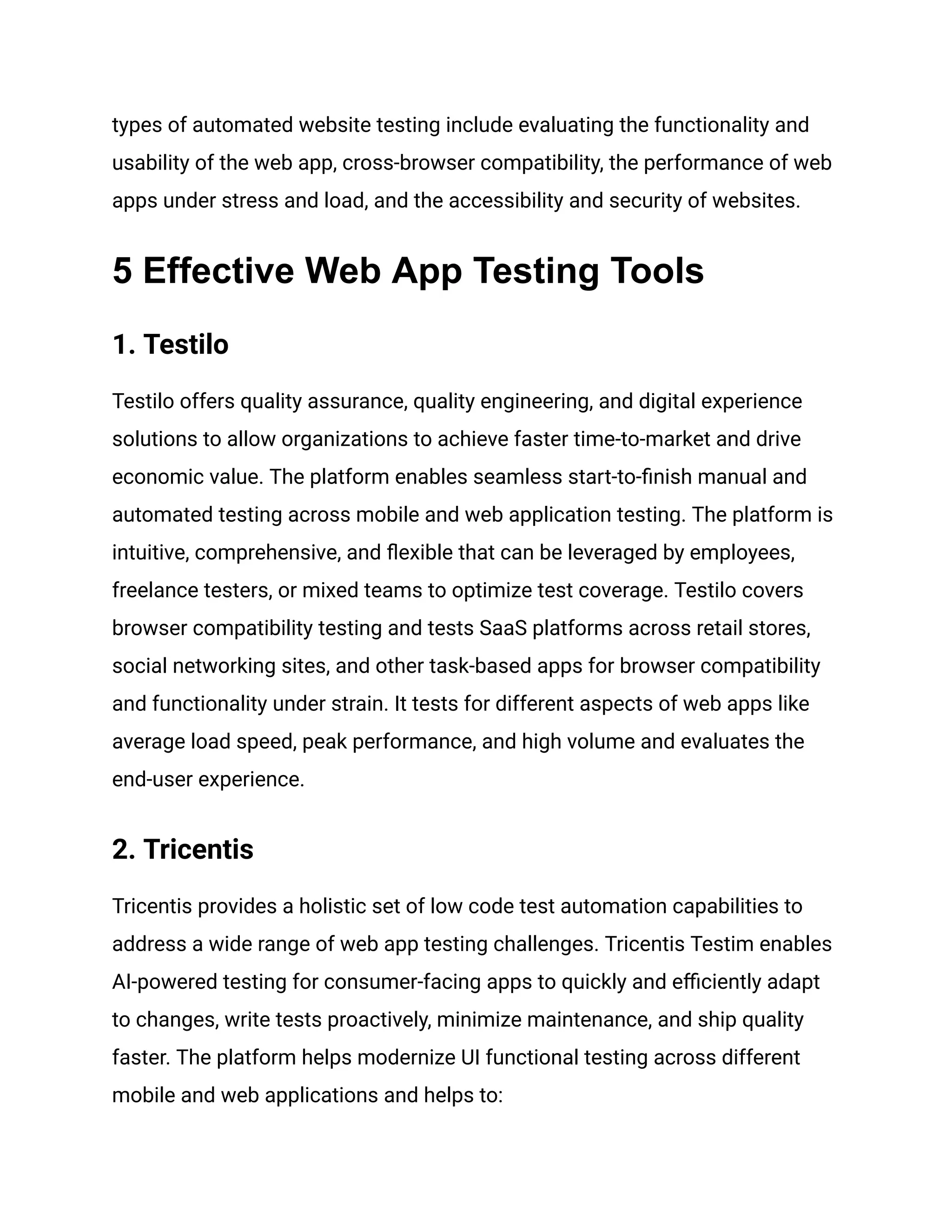 types of automated website testing include evaluating the functionality and usability of the web app, cross-browser compatibility, the performance of web apps under stress and load, and the accessibility and security of websites.

5 Effective Web App Testing Tools

1. Testilo

Testilo offers quality assurance, quality engineering, and digital experience solutions to allow organizations to achieve faster time-to-market and drive economic value. The platform enables seamless start-to-finish manual and automated testing across mobile and web application testing. The platform is intuitive, comprehensive, and flexible that can be leveraged by employees, freelance testers, or mixed teams to optimize test coverage. Testilo covers browser compatibility testing and tests SaaS platforms across retail stores, social networking sites, and other task-based apps for browser compatibility and functionality under strain. It tests for different aspects of web apps like average load speed, peak performance, and high volume and evaluates the end-user experience.

2. Tricentis

Tricentis provides a holistic set of low code test automation capabilities to address a wide range of web app testing challenges. Tricentis Testim enables AI-powered testing for consumer-facing apps to quickly and efficiently adapt to changes, write tests proactively, minimize maintenance, and ship quality faster. The platform helps modernize UI functional testing across different mobile and web applications and helps to: